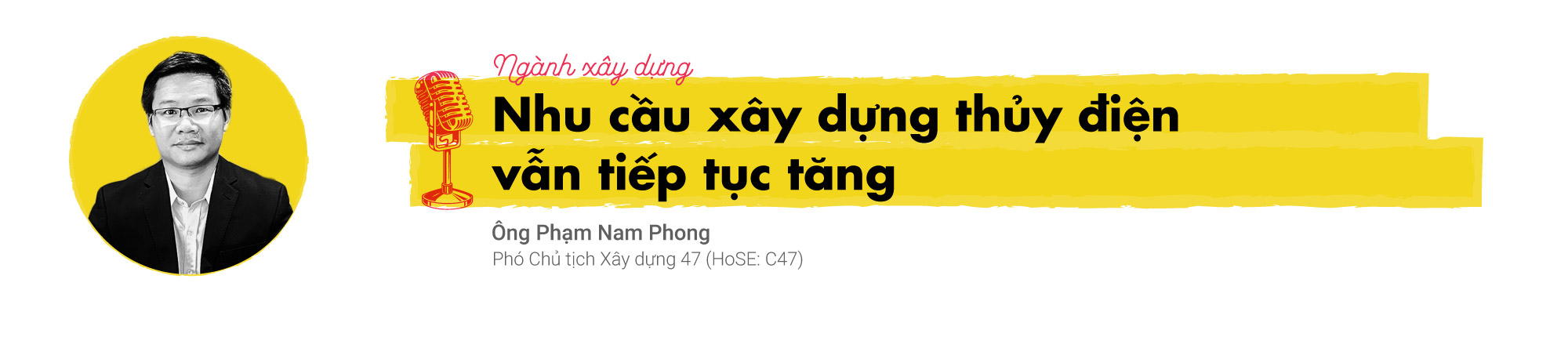 Ngành xây dựng

Nhu cầu xây dựng thủy điện vẫn tiếp tục tăng

Ông Phạm Nam Phong

Phó Chủ tịch Xây dựng 47 (HoSE: C47)